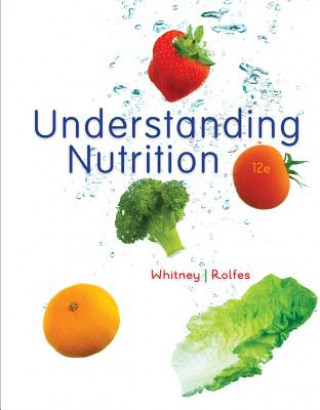 Understanding Nutrition

12e

Whitney | Rolfes